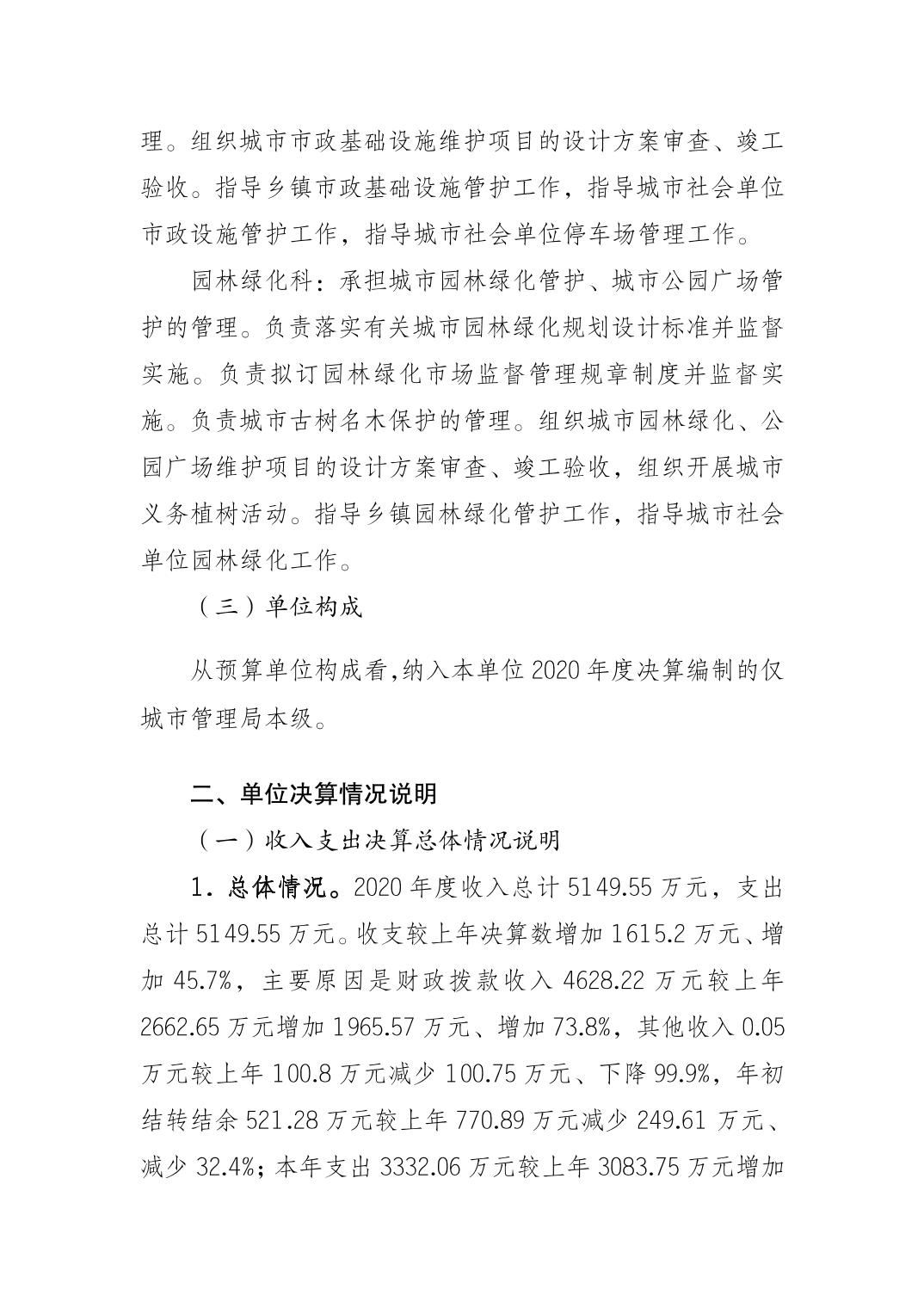 理。组织城市市政基础设施维护项目的设计方案审查、竣工验收。指导乡镇市政基础设施管护工作，指导城市社会单位市政设施管护工作，指导城市社会单位停车场管理工作。

园林绿化科：承担城市园林绿化管护、城市公园广场管护的管理。负责落实有关城市园林绿化规划设计标准并监督实施。负责拟订园林绿化市场监督管理规章制度并监督实施。负责城市古树名木保护的管理。组织城市园林绿化、公园广场维护项目的设计方案审查、竣工验收，组织开展城市义务植树活动。指导乡镇园林绿化管护工作，指导城市社会单位园林绿化工作。

（三）单位构成

从预算单位构成看，纳入本单位 2020 年度决算编制的仅城市管理局本级。

二、单位决算情况说明

（一）收入支出决算总体情况说明

1. 总体情况。2020 年度收入总计 5149.55 万元，支出总计 5149.55 万元。收支较上年决算数增加 1615.2 万元、增加 45.7%，主要原因是财政拨款收入 4628.22 万元较上年 2662.65 万元增加 1965.57 万元、增加 73.8%，其他收入 0.05 万元较上年 100.8 万元减少 100.75 万元、下降 99.9%，年初结转结余 521.28 万元较上年 770.89 万元减少 249.61 万元、减少 32.4%；本年支出 3332.06 万元较上年 3083.75 万元增加